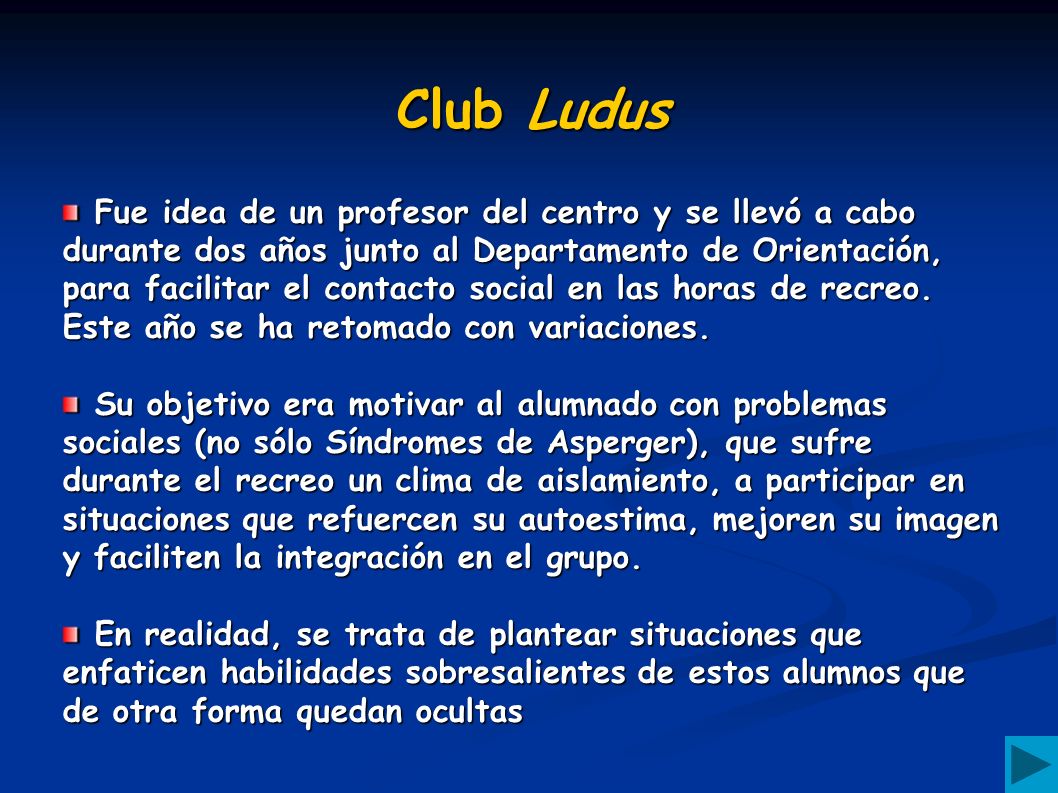 Club Ludus

Fue idea de un profesor del centro y se llevó a cabo durante dos años junto al Departamento de Orientación, para facilitar el contacto social en las horas de recreo. Este año se ha retomado con variaciones.

Su objetivo era motivar al alumnado con problemas sociales (no sólo Síndromes de Asperger), que sufre durante el recreo un clima de aislamiento, a participar en situaciones que refuercen su autoestima, mejoren su imagen y faciliten la integración en el grupo.

En realidad, se trata de plantear situaciones que enfaticen habilidades sobresalientes de estos alumnos que de otra forma quedan ocultas